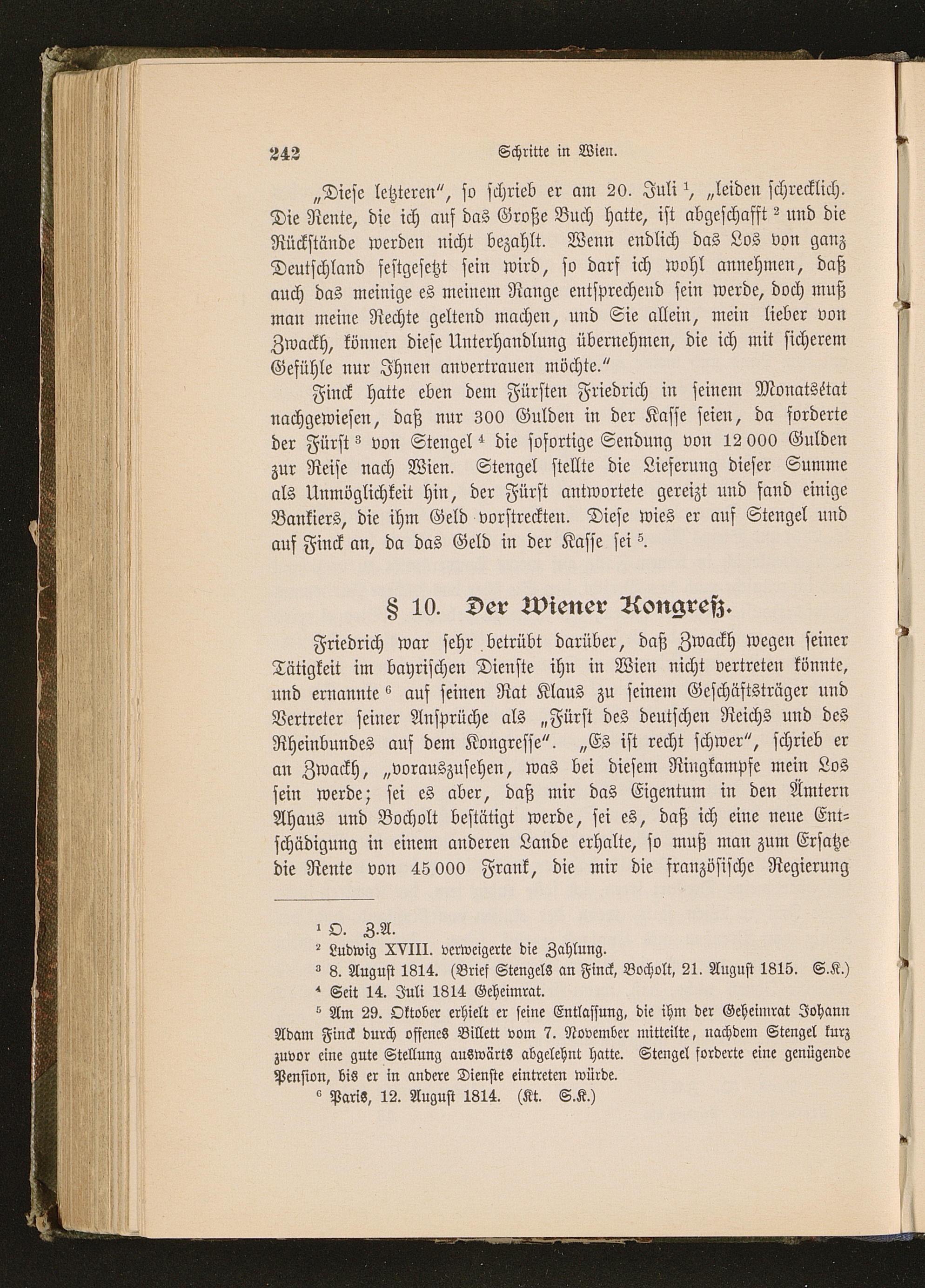 242 Schritte in Wien.

„Diese letzteren“, so schrieb er am 20. Juli $^1$, „leiden schrecklich. Die Rente, die ich auf das Große Buch hatte, ist abgeschafft $^2$ und die Rückstände werden nicht bezahlt. Wenn endlich das Los von ganz Deutschland festgesetzt sein wird, so darf ich wohl annehmen, daß auch das meinige es meinem Range entsprechend sein werde, doch muß man meine Rechte geltend machen, und Sie allein, mein lieber von Zwackh, können diese Unterhandlung übernehmen, die ich mit sicherem Gefühle nur Ihnen anvertrauen möchte.“

Finck hatte eben dem Fürsten Friedrich in seinem Monatsétat nachgewiesen, daß nur 300 Gulden in der Kasse seien, da forderte der Fürst $^3$ von Stengel $^4$ die sofortige Sendung von 12 000 Gulden zur Reise nach Wien. Stengel stellte die Lieferung dieser Summe als Unmöglichkeit hin, der Fürst antwortete gereizt und fand einige Bankiers, die ihm Geld vorstreckten. Diese wies er auf Stengel und auf Finck an, da das Geld in der Kasse sei $^5$.

§ 10. Der Wiener Kongreß.

Friedrich war sehr betrübt darüber, daß Zwackh wegen seiner Tätigkeit im bayrischen Dienste ihn in Wien nicht vertreten könnte, und ernannte $^6$ auf seinen Rat Klaus zu seinem Geschäftsträger und Vertreter seiner Ansprüche als „Fürst des deutschen Reichs und des Rheinbundes auf dem Kongresse“. „Es ist recht schwer“, schrieb er an Zwackh, „vorauszusehen, was bei diesem Ringkampfe mein Los sein werde; sei es aber, daß mir das Eigentum in den Ämtern Ahaus und Bocholt bestätigt werde, sei es, daß ich eine neue Entschädigung in einem anderen Lande erhalte, so muß man zum Ersatze die Rente von 45 000 Frank, die mir die französische Regierung

$^1$ O. Z.A.
$^2$ Ludwig XVIII. verweigerte die Zahlung.
$^3$ 8. August 1814. (Brief Stengels an Finck, Bocholt, 21. August 1815. S.K.)
$^4$ Seit 14. Juli 1814 Geheimrat.
$^5$ Am 29. Oktober erhielt er seine Entlassung, die ihm der Geheimrat Johann Adam Finck durch offenes Billett vom 7. November mitteilte, nachdem Stengel kurz zuvor eine gute Stellung auswärts abgelehnt hatte. Stengel forderte eine genügende Pension, bis er in andere Dienste eintreten würde.
$^6$ Paris, 12. August 1814. (Kt. S.K.)